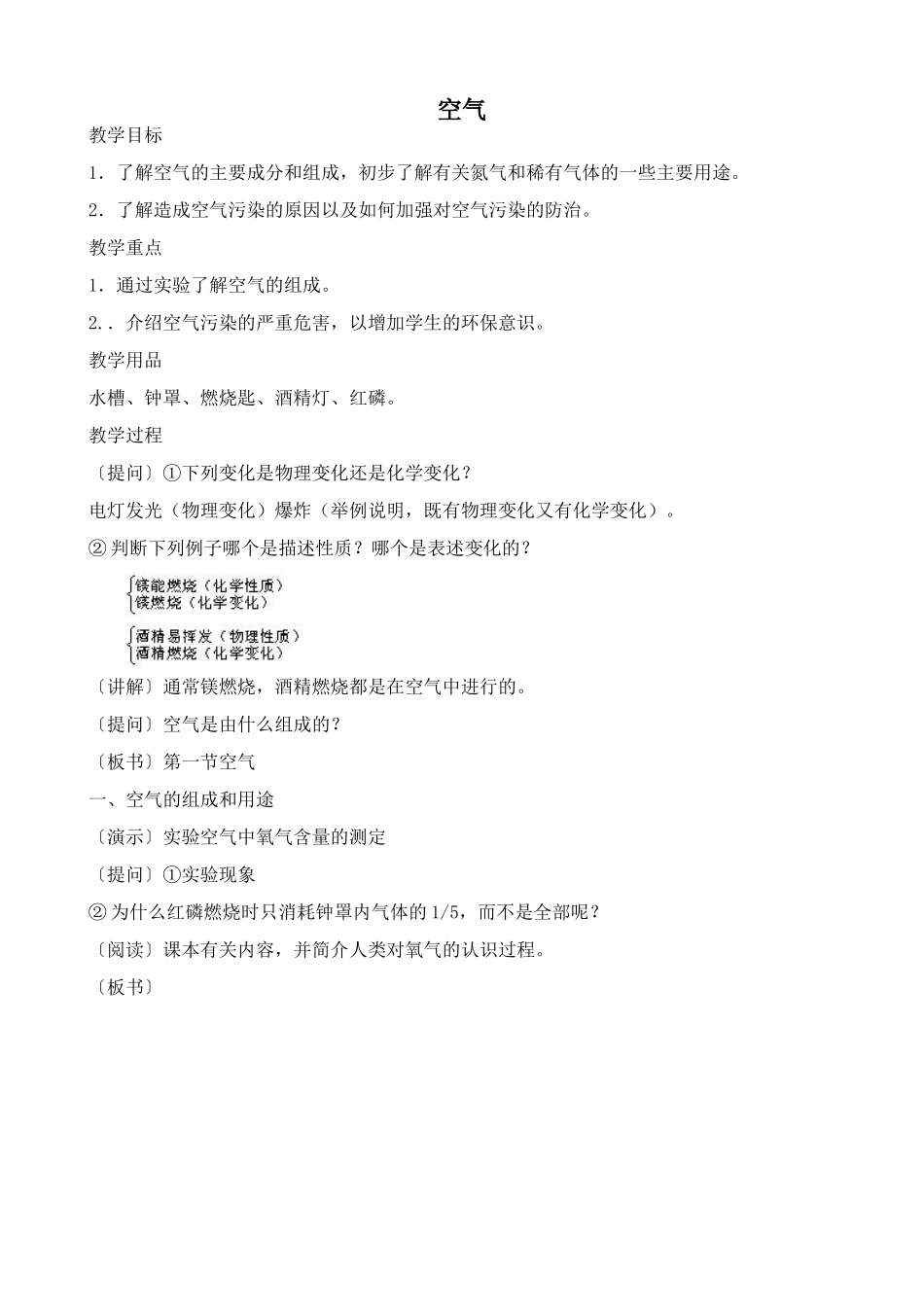 空气

教学目标

1．了解空气的主要成分和组成，初步了解有关氮气和稀有气体的一些主要用途。

2．了解造成空气污染的原因以及如何加强对空气污染的防治。

教学重点

1．通过实验了解空气的组成。

2．．介绍空气污染的严重危害，以增加学生的环保意识。

教学用品

水槽、钟罩、燃烧匙、酒精灯、红磷。

教学过程

〔提问〕①下列变化是物理变化还是化学变化？

电灯发光（物理变化）爆炸（举例说明，既有物理变化又有化学变化）。

②判断下列例子哪个是描述性质？哪个是表述变化的？

镁能燃烧（化学性质）
镁燃烧（化学变化）

酒精易挥发（物理性质）
酒精燃烧（化学变化）

〔讲解〕通常镁燃烧，酒精燃烧都是在空气中进行的。

〔提问〕空气是由什么组成的？

〔板书〕第一节空气

一、空气的组成和用途

〔演示〕实验空气中氧气含量的测定

〔提问〕①实验现象

②为什么红磷燃烧时只消耗钟罩内气体的1/5，而不是全部呢？

〔阅读〕课本有关内容，并简介人类对氧气的认识过程。

〔板书〕